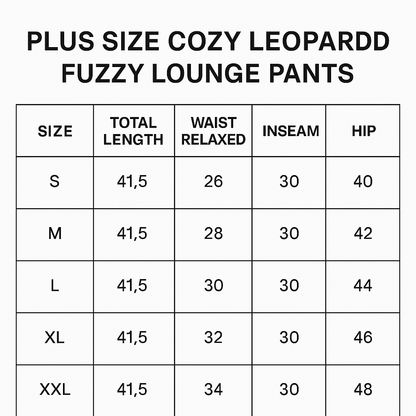 PLUS SIZE COZY LEOPARDD FUZZY LOUNGE PANTS

| SIZE | TOTAL LENGTH | WAIST RELAXED | INSEAM | HIP |
|---|---|---|---|---|
| S | 41,5 | 26 | 30 | 40 |
| M | 41,5 | 28 | 30 | 42 |
| L | 41,5 | 30 | 30 | 44 |
| XL | 41,5 | 32 | 30 | 46 |
| XXL | 41,5 | 34 | 30 | 48 |